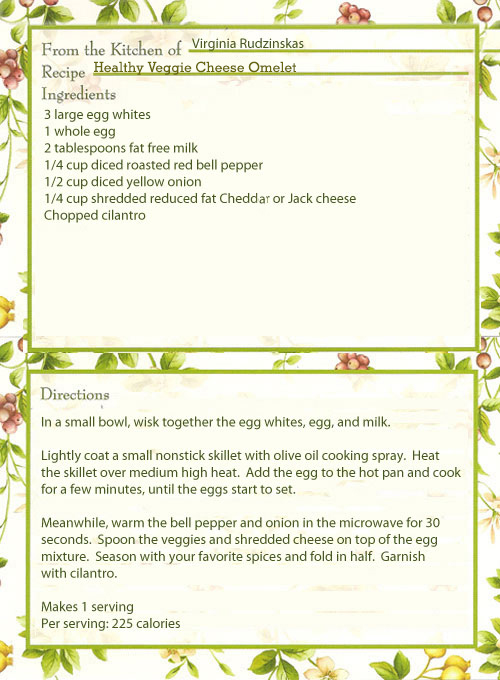 From the Kitchen of Virginia Rudzinskas
Recipe Healthy Veggie Cheese Omelet
Ingredients
3 large egg whites
1 whole egg
2 tablespoons fat free milk
1/4 cup diced roasted red bell pepper
1/2 cup diced yellow onion
1/4 cup shredded reduced fat Cheddar or Jack cheese
Chopped cilantro

Directions
In a small bowl, wisk together the egg whites, egg, and milk.

Lightly coat a small nonstick skillet with olive oil cooking spray. Heat the skillet over medium high heat. Add the egg to the hot pan and cook for a few minutes, until the eggs start to set.

Meanwhile, warm the bell pepper and onion in the microwave for 30 seconds. Spoon the veggies and shredded cheese on top of the egg mixture. Season with your favorite spices and fold in half. Garnish with cilantro.

Makes 1 serving
Per serving: 225 calories